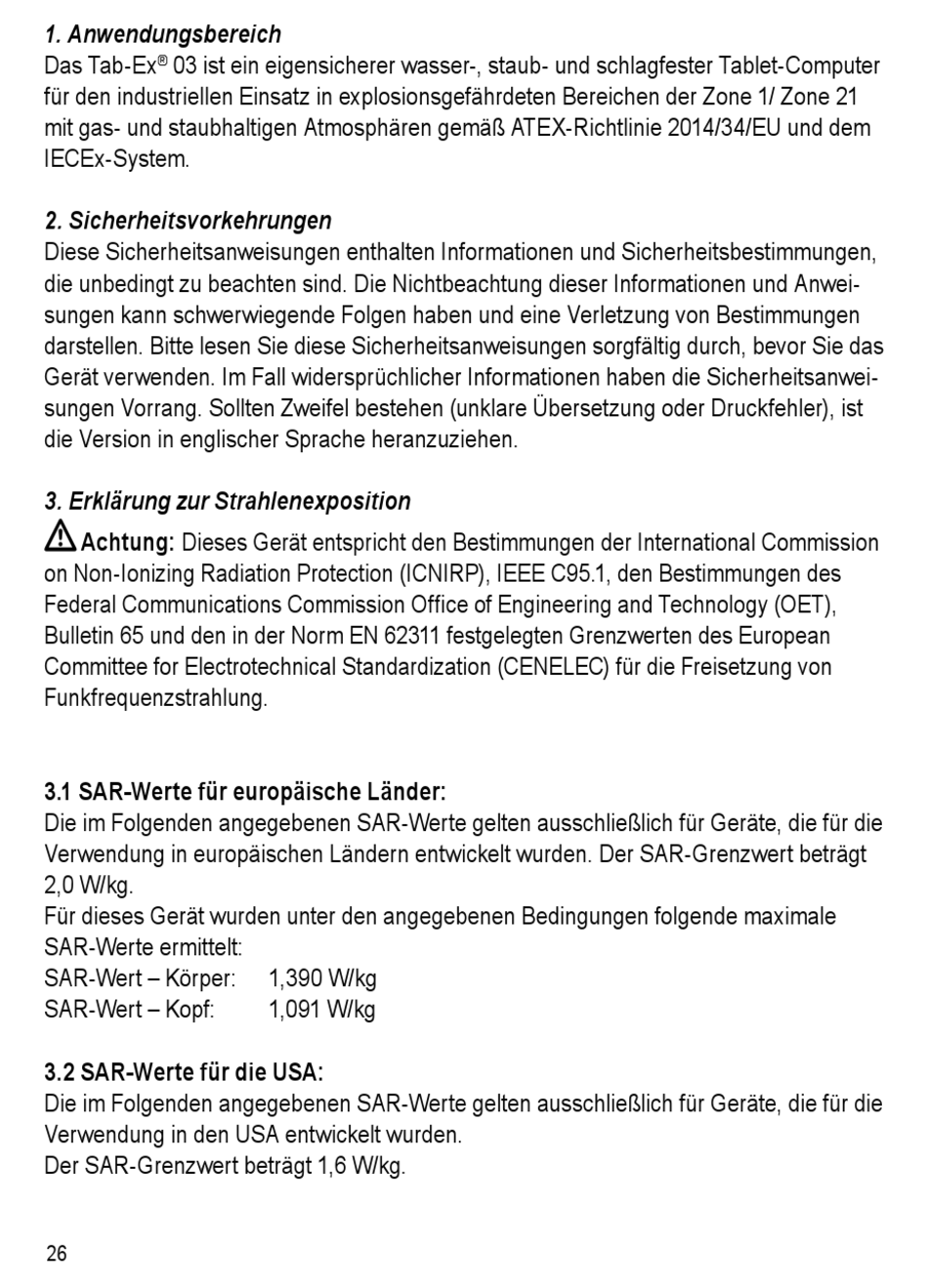 1. Anwendungsbereich
Das Tab-Ex® 03 ist ein eigensicherer wasser-, staub- und schlagfester Tablet-Computer für den industriellen Einsatz in explosionsgefährdeten Bereichen der Zone 1/ Zone 21 mit gas- und staubhaltigen Atmosphären gemäß ATEX-Richtlinie 2014/34/EU und dem IECEx-System.

2. Sicherheitsvorkehrungen
Diese Sicherheitsanweisungen enthalten Informationen und Sicherheitsbestimmungen, die unbedingt zu beachten sind. Die Nichtbeachtung dieser Informationen und Anweisungen kann schwerwiegende Folgen haben und eine Verletzung von Bestimmungen darstellen. Bitte lesen Sie diese Sicherheitsanweisungen sorgfältig durch, bevor Sie das Gerät verwenden. Im Fall widersprüchlicher Informationen haben die Sicherheitsanweisungen Vorrang. Sollten Zweifel bestehen (unklare Übersetzung oder Druckfehler), ist die Version in englischer Sprache heranzuziehen.

3. Erklärung zur Strahlenexposition
Achtung: Dieses Gerät entspricht den Bestimmungen der International Commission on Non-Ionizing Radiation Protection (ICNIRP), IEEE C95.1, den Bestimmungen des Federal Communications Commission Office of Engineering and Technology (OET), Bulletin 65 und den in der Norm EN 62311 festgelegten Grenzwerten des European Committee for Electrotechnical Standardization (CENELEC) für die Freisetzung von Funkfrequenzstrahlung.

3.1 SAR-Werte für europäische Länder:
Die im Folgenden angegebenen SAR-Werte gelten ausschließlich für Geräte, die für die Verwendung in europäischen Ländern entwickelt wurden. Der SAR-Grenzwert beträgt 2,0 W/kg.
Für dieses Gerät wurden unter den angegebenen Bedingungen folgende maximale SAR-Werte ermittelt:
SAR-Wert – Körper: 1,390 W/kg
SAR-Wert – Kopf: 1,091 W/kg

3.2 SAR-Werte für die USA:
Die im Folgenden angegebenen SAR-Werte gelten ausschließlich für Geräte, die für die Verwendung in den USA entwickelt wurden.
Der SAR-Grenzwert beträgt 1,6 W/kg.

26